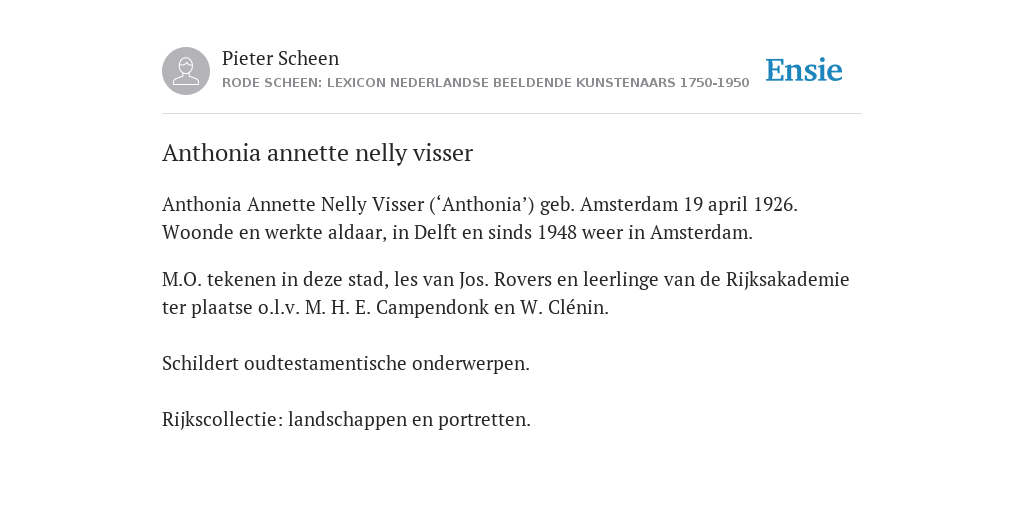 Pieter Scheen
RODE SCHEEN: LEXICON NEDERLANDSE BEELDENDE KUNSTENAARS 1750-1950

Ensie

Anthonia annette nelly visser

Anthonia Annette Nelly Visser (‘Anthonia’) geb. Amsterdam 19 april 1926. Woonde en werkte aldaar, in Delft en sinds 1948 weer in Amsterdam.

M.O. tekenen in deze stad, les van Jos. Rovers en leerlinge van de Rijksakademie ter plaatse o.l.v. M. H. E. Campendonk en W. Clénin.

Schildert oudtestamentische onderwerpen.

Rijkscollectie: landschappen en portretten.